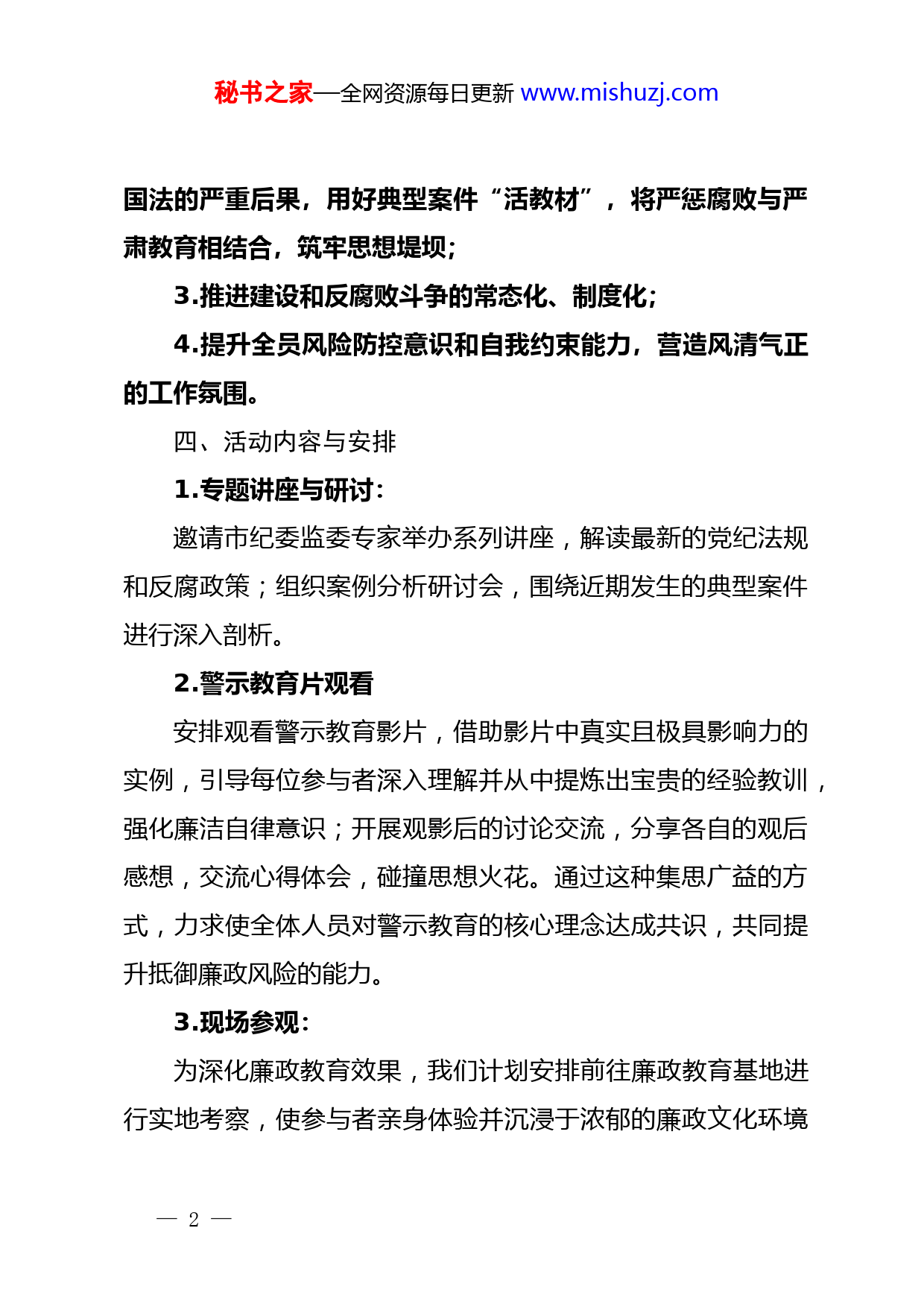 秘书之家—全网资源每日更新 www.mishuzj.com

国法的严重后果，用好典型案件“活教材”，将严惩腐败与严肃教育相结合，筑牢思想堤坝；

3.推进建设和反腐败斗争的常态化、制度化；

4.提升全员风险防控意识和自我约束能力，营造风清气正的工作氛围。

四、活动内容与安排

1.专题讲座与研讨：

邀请市纪委监委专家举办系列讲座，解读最新的党纪法规和反腐政策；组织案例分析研讨会，围绕近期发生的典型案件进行深入剖析。

2.警示教育片观看

安排观看警示教育影片，借助影片中真实且极具影响力的实例，引导每位参与者深入理解并从中提炼出宝贵的经验教训，强化廉洁自律意识；开展观影后的讨论交流，分享各自的观后感想，交流心得体会，碰撞思想火花。通过这种集思广益的方式，力求使全体人员对警示教育的核心理念达成共识，共同提升抵御廉政风险的能力。

3.现场参观：

为深化廉政教育效果，我们计划安排前往廉政教育基地进行实地考察，使参与者亲身体验并沉浸于浓郁的廉政文化环境

— 2 —